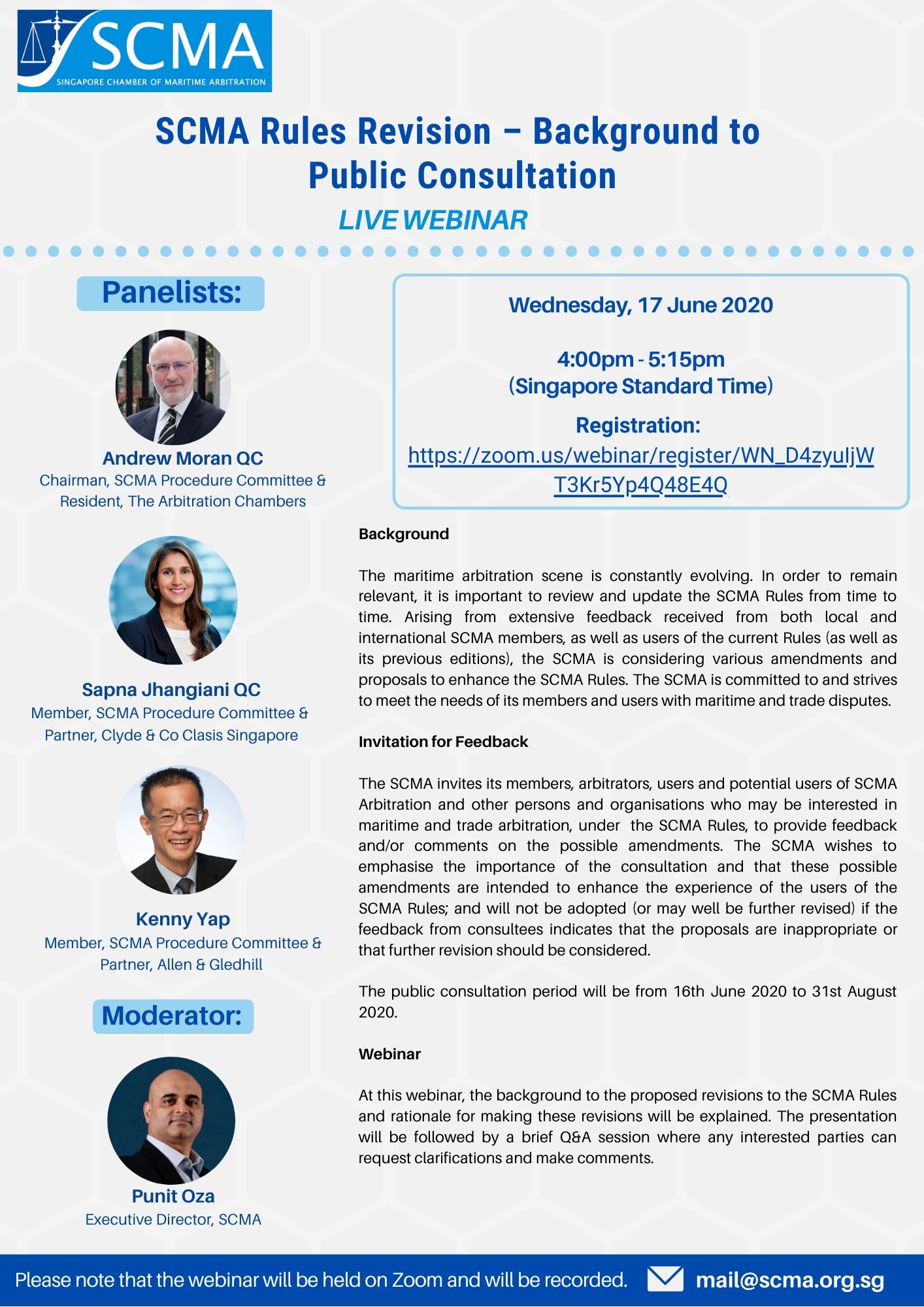 SCMA
SINGAPORE CHAMBER OF MARITIME ARBITRATION

SCMA Rules Revision – Background to Public Consultation

LIVE WEBINAR

Panelists:

Andrew Moran QC
Chairman, SCMA Procedure Committee &
Resident, The Arbitration Chambers

Sapna Jhangiani QC
Member, SCMA Procedure Committee &
Partner, Clyde & Co Clasis Singapore

Kenny Yap
Member, SCMA Procedure Committee &
Partner, Allen & Gledhill

Moderator:

Punit Oza
Executive Director, SCMA

Wednesday, 17 June 2020

4:00pm - 5:15pm
(Singapore Standard Time)

Registration:
https://zoom.us/webinar/register/WN_D4zyuIjWT3Kr5Yp4Q48E4Q

Background

The maritime arbitration scene is constantly evolving. In order to remain relevant, it is important to review and update the SCMA Rules from time to time. Arising from extensive feedback received from both local and international SCMA members, as well as users of the current Rules (as well as its previous editions), the SCMA is considering various amendments and proposals to enhance the SCMA Rules. The SCMA is committed to and strives to meet the needs of its members and users with maritime and trade disputes.

Invitation for Feedback

The SCMA invites its members, arbitrators, users and potential users of SCMA Arbitration and other persons and organisations who may be interested in maritime and trade arbitration, under the SCMA Rules, to provide feedback and/or comments on the possible amendments. The SCMA wishes to emphasise the importance of the consultation and that these possible amendments are intended to enhance the experience of the users of the SCMA Rules; and will not be adopted (or may well be further revised) if the feedback from consultees indicates that the proposals are inappropriate or that further revision should be considered.

The public consultation period will be from 16th June 2020 to 31st August 2020.

Webinar

At this webinar, the background to the proposed revisions to the SCMA Rules and rationale for making these revisions will be explained. The presentation will be followed by a brief Q&A session where any interested parties can request clarifications and make comments.

Please note that the webinar will be held on Zoom and will be recorded.

mail@scma.org.sg